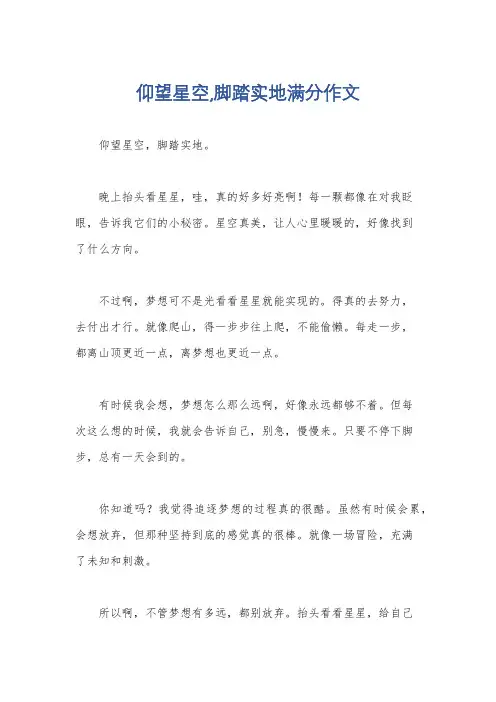 仰望星空,脚踏实地满分作文

仰望星空，脚踏实地。

晚上抬头看星星，哇，真的好多好亮啊！每一颗都像在对我眨眼，告诉我它们的小秘密。星空真美，让人心里暖暖的，好像找到了什么方向。

不过啊，梦想可不是光看看星星就能实现的。得真的去努力，去付出才行。就像爬山，得一步步往上爬，不能偷懒。每走一步，都离山顶更近一点，离梦想也更近一点。

有时候我会想，梦想怎么那么远啊，好像永远都够不着。但每次这么想的时候，我就会告诉自己，别急，慢慢来。只要不停下脚步，总有一天会到的。

你知道吗？我觉得追逐梦想的过程真的很酷。虽然有时候会累，会想放弃，但那种坚持到底的感觉真的很棒。就像一场冒险，充满了未知和刺激。

所以啊，不管梦想有多远，都别放弃。抬头看看星星，给自己